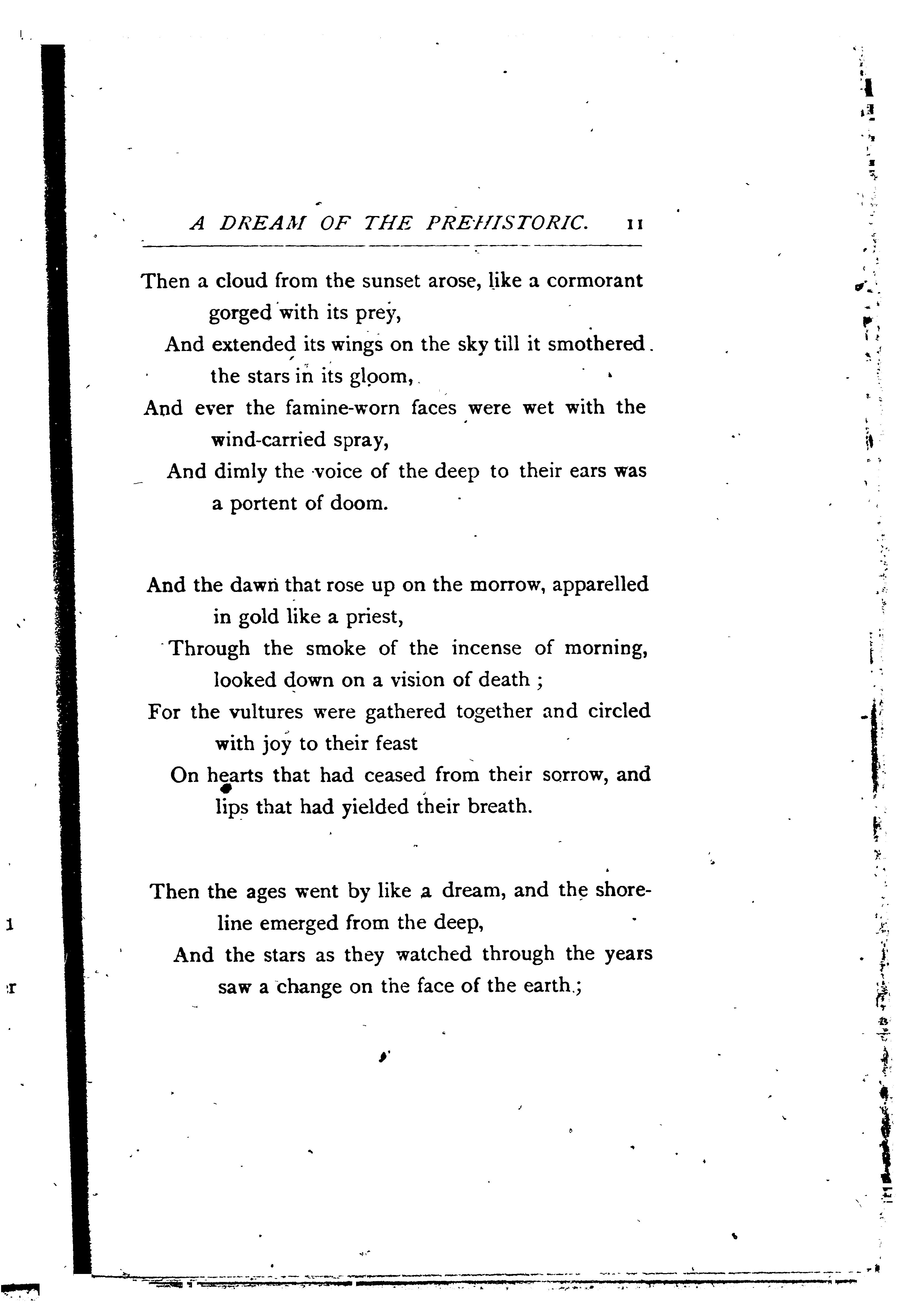 A DREAM OF THE PREHISTORIC. 11

Then a cloud from the sunset arose, like a cormorant gorged with its prey,
And extended its wings on the sky till it smothered the stars in its gloom,
And ever the famine-worn faces were wet with the wind-carried spray,
And dimly the voice of the deep to their ears was a portent of doom.

And the dawn that rose up on the morrow, apparelled in gold like a priest,
Through the smoke of the incense of morning, looked down on a vision of death ;
For the vultures were gathered together and circled with joy to their feast
On hearts that had ceased from their sorrow, and lips that had yielded their breath.

Then the ages went by like a dream, and the shoreline emerged from the deep,
And the stars as they watched through the years saw a change on the face of the earth ;